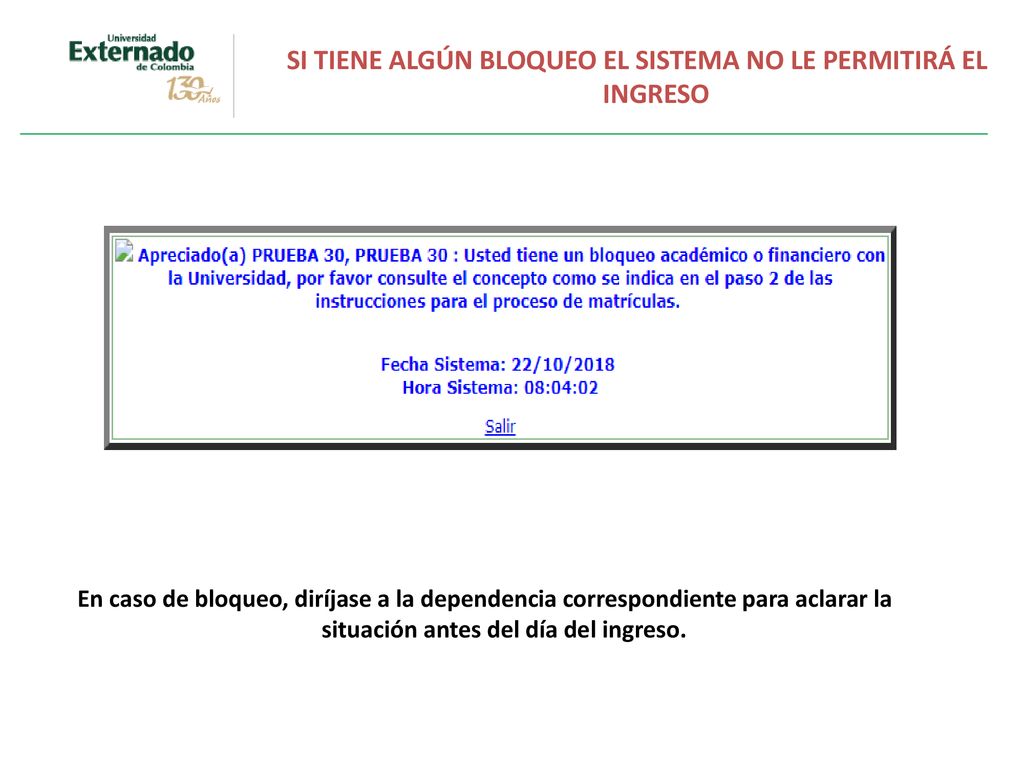 Universidad
Externado
de Colombia
130 Años

SI TIENE ALGÚN BLOQUEO EL SISTEMA NO LE PERMITIRÁ EL INGRESO

Apreciado(a) PRUEBA 30, PRUEBA 30 : Usted tiene un bloqueo académico o financiero con la Universidad, por favor consulte el concepto como se indica en el paso 2 de las instrucciones para el proceso de matrículas.

Fecha Sistema: 22/10/2018
Hora Sistema: 08:04:02

Salir

En caso de bloqueo, diríjase a la dependencia correspondiente para aclarar la situación antes del día del ingreso.